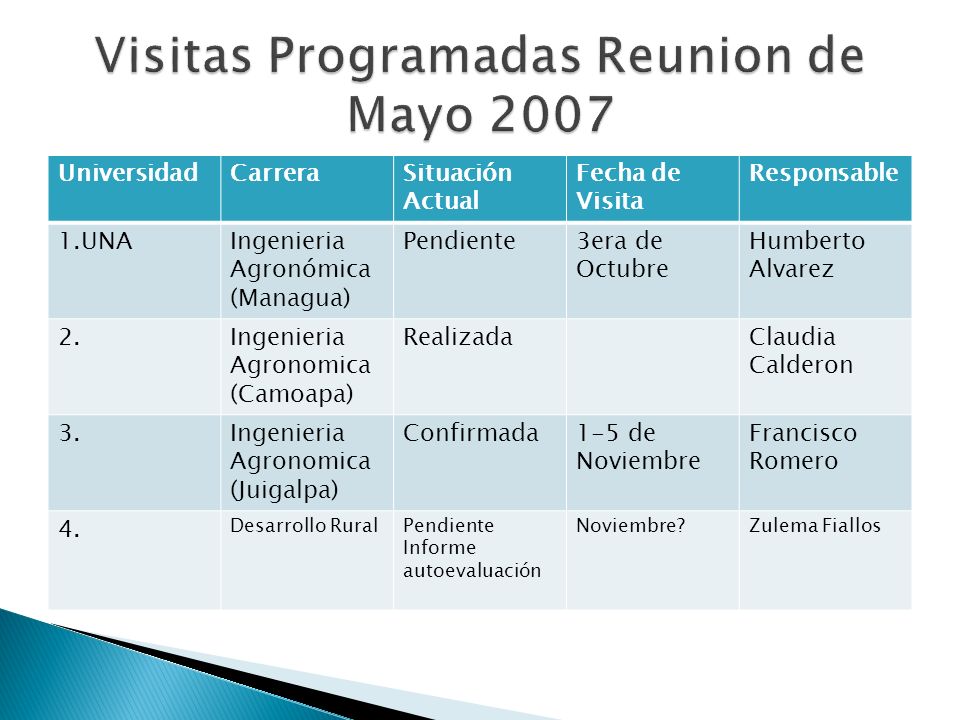 Visitas Programadas Reunion de Mayo 2007

| Universidad | Carrera | Situación Actual | Fecha de Visita | Responsable |
|---|---|---|---|---|
| 1.UNA | Ingenieria Agronómica (Managua) | Pendiente | 3era de Octubre | Humberto Alvarez |
| 2. | Ingenieria Agronomica (Camoapa) | Realizada | | Claudia Calderon |
| 3. | Ingenieria Agronomica (Juigalpa) | Confirmada | 1-5 de Noviembre | Francisco Romero |
| 4. | Desarrollo Rural | Pendiente Informe autoevaluación | Noviembre? | Zulema Fiallos |